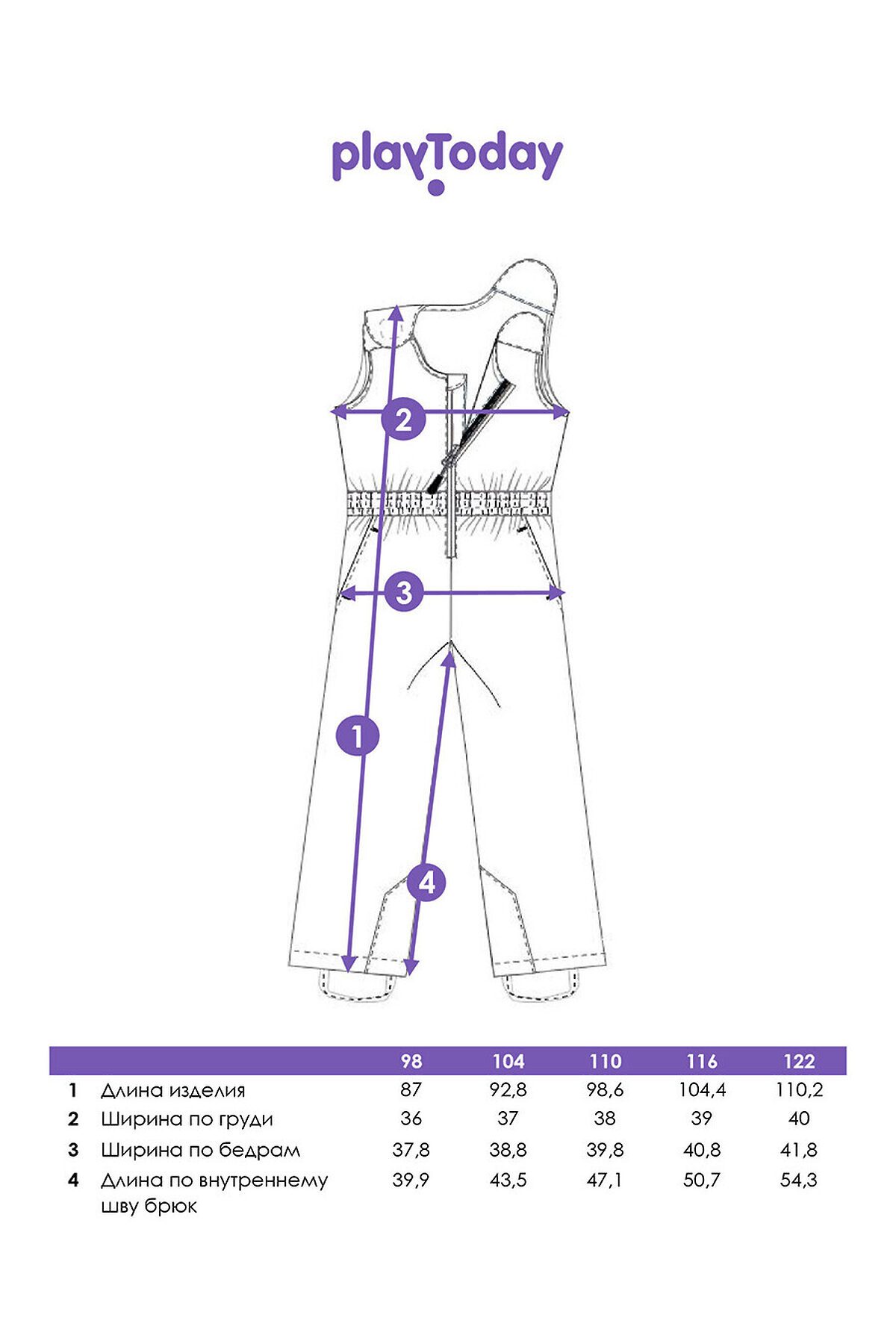 playToday

2

3

1

4

| | | 98 | 104 | 110 | 116 | 122 |
|---|---|---|---|---|---|---|
| 1 | Длина изделия | 87 | 92,8 | 98,6 | 104,4 | 110,2 |
| 2 | Ширина по груди | 36 | 37 | 38 | 39 | 40 |
| 3 | Ширина по бедрам | 37,8 | 38,8 | 39,8 | 40,8 | 41,8 |
| 4 | Длина по внутреннему шву брюк | 39,9 | 43,5 | 47,1 | 50,7 | 54,3 |